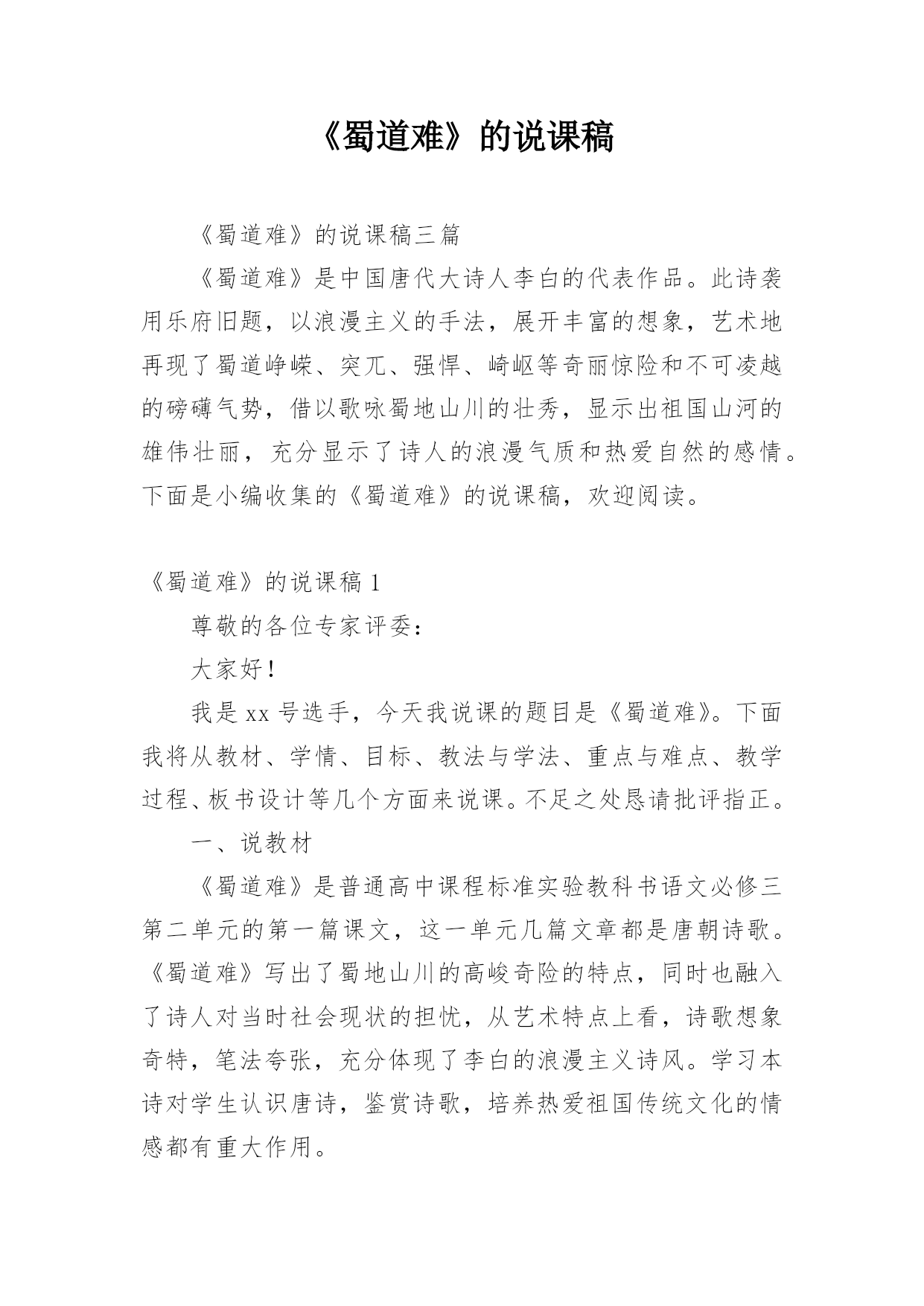 《蜀道难》的说课稿

《蜀道难》的说课稿三篇

《蜀道难》是中国唐代大诗人李白的代表作品。此诗袭用乐府旧题，以浪漫主义的手法，展开丰富的想象，艺术地再现了蜀道峥嵘、突兀、强悍、崎岖等奇丽惊险和不可凌越的磅礴气势，借以歌咏蜀地山川的壮秀，显示出祖国山河的雄伟壮丽，充分显示了诗人的浪漫气质和热爱自然的感情。下面是小编收集的《蜀道难》的说课稿，欢迎阅读。

《蜀道难》的说课稿 1

尊敬的各位专家评委：

大家好！

我是 xx 号选手，今天我说课的题目是《蜀道难》。下面我将从教材、学情、目标、教法与学法、重点与难点、教学过程、板书设计等几个方面来说课。不足之处恳请批评指正。

一、说教材

《蜀道难》是普通高中课程标准实验教科书语文必修三第二单元的第一篇课文，这一单元几篇文章都是唐朝诗歌。《蜀道难》写出了蜀地山川的高峻奇险的特点，同时也融入了诗人对当时社会现状的担忧，从艺术特点上看，诗歌想象奇特，笔法夸张，充分体现了李白的浪漫主义诗风。学习本诗对学生认识唐诗，鉴赏诗歌，培养热爱祖国传统文化的情感都有重大作用。